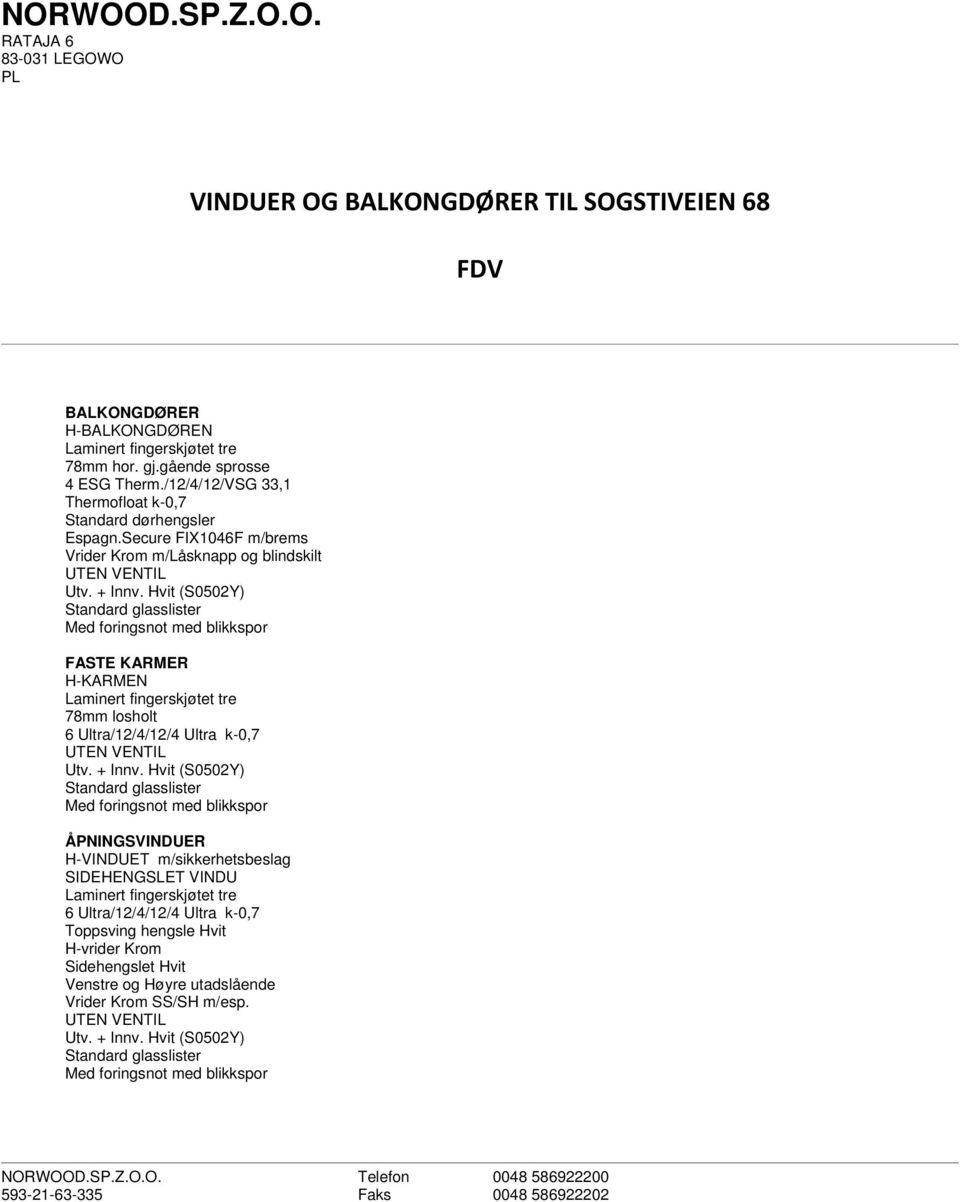 NORWOOD.SP.Z.O.O.
RATAJA 6
83-031 LEGOWO
PL

VINDUER OG BALKONGDØRER TIL SOGSTIVEIEN 68

FDV

BALKONGDØRER
H-BALKONGDØREN
Laminert fingerskjøtet tre
78mm hor. gj.gående sprosse
4 ESG Therm./12/4/12/VSG 33,1
Thermofloat k-0,7
Standard dørhengsler
Espagn.Secure FIX1046F m/brems
Vrider Krom m/Låsknapp og blindskilt
UTEN VENTIL
Utv. + Innv. Hvit (S0502Y)
Standard glasslister
Med foringsnot med blikkspor

FASTE KARMER
H-KARMEN
Laminert fingerskjøtet tre
78mm losholt
6 Ultra/12/4/12/4 Ultra k-0,7
UTEN VENTIL
Utv. + Innv. Hvit (S0502Y)
Standard glasslister
Med foringsnot med blikkspor

ÅPNINGSVINDUER
H-VINDUET m/sikkerhetsbeslag
SIDEHENGSLET VINDU
Laminert fingerskjøtet tre
6 Ultra/12/4/12/4 Ultra k-0,7
Toppsving hengsle Hvit
H-vrider Krom
Sidehengslet Hvit
Venstre og Høyre utadslående
Vrider Krom SS/SH m/esp.
UTEN VENTIL
Utv. + Innv. Hvit (S0502Y)
Standard glasslister
Med foringsnot med blikkspor

NORWOOD.SP.Z.O.O. Telefon 0048 586922200
593-21-63-335 Faks 0048 586922202